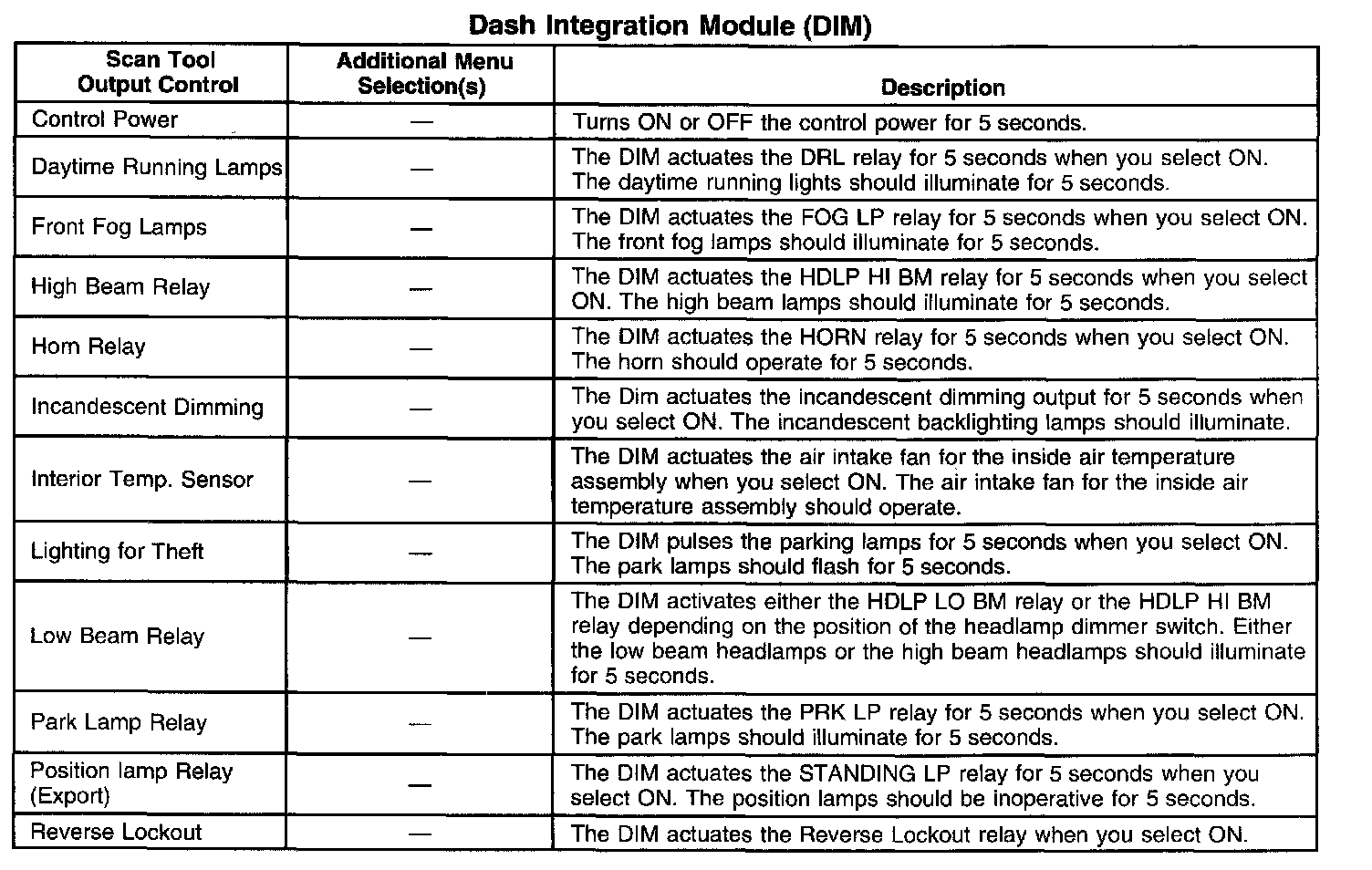 Dash Integration Module (DIM)

| Scan Tool Output Control | Additional Menu Selection(s) | Description |
|---|---|---|
| Control Power | — | Turns ON or OFF the control power for 5 seconds. |
| Daytime Running Lamps | — | The DIM actuates the DRL relay for 5 seconds when you select ON. The daytime running lights should illuminate for 5 seconds. |
| Front Fog Lamps | — | The DIM actuates the FOG LP relay for 5 seconds when you select ON. The front fog lamps should illuminate for 5 seconds. |
| High Beam Relay | — | The DIM actuates the HDLP HI BM relay for 5 seconds when you select ON. The high beam lamps should illuminate for 5 seconds. |
| Horn Relay | — | The DIM actuates the HORN relay for 5 seconds when you select ON. The horn should operate for 5 seconds. |
| Incandescent Dimming | — | The Dim actuates the incandescent dimming output for 5 seconds when you select ON. The incandescent backlighting lamps should illuminate. |
| Interior Temp. Sensor | — | The DIM actuates the air intake fan for the inside air temperature assembly when you select ON. The air intake fan for the inside air temperature assembly should operate. |
| Lighting for Theft | — | The DIM pulses the parking lamps for 5 seconds when you select ON. The park lamps should flash for 5 seconds. |
| Low Beam Relay | — | The DIM activates either the HDLP LO BM relay or the HDLP HI BM relay depending on the position of the headlamp dimmer switch. Either the low beam headlamps or the high beam headlamps should illuminate for 5 seconds. |
| Park Lamp Relay | — | The DIM actuates the PRK LP relay for 5 seconds when you select ON. The park lamps should illuminate for 5 seconds. |
| Position lamp Relay (Export) | — | The DIM actuates the STANDING LP relay for 5 seconds when you select ON. The position lamps should be inoperative for 5 seconds. |
| Reverse Lockout | — | The DIM actuates the Reverse Lockout relay when you select ON. |